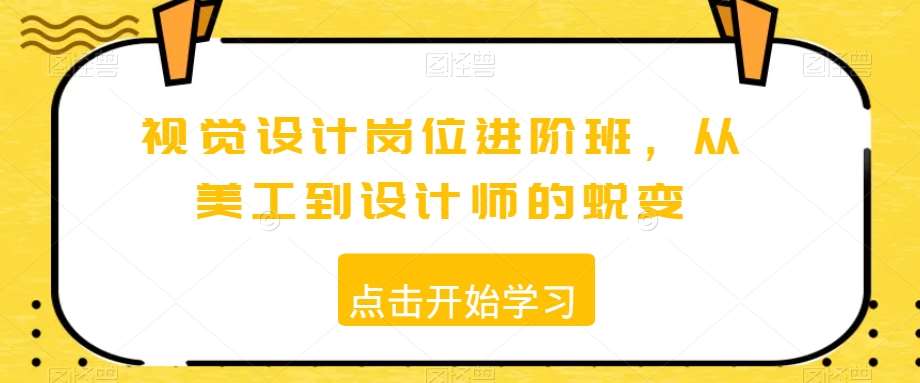 视觉设计岗位进阶班，从美工到设计师的蜕变

点击开始学习